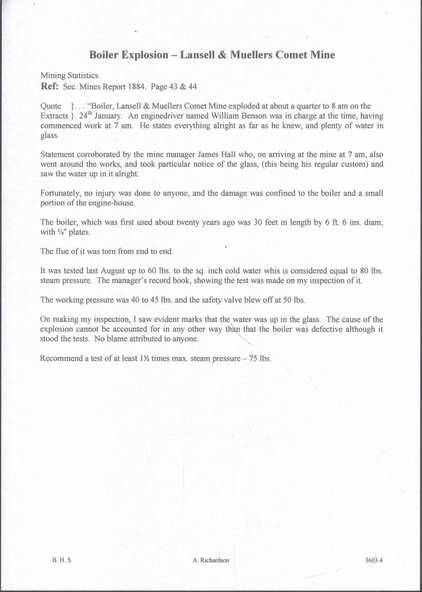 Boiler Explosion – Lansell & Muellers Comet Mine

Mining Statistics.
Ref: Sec. Mines Report 1884. Page 43 & 44

Quote }. . . "Boiler, Lansell & Muellers Comet Mine exploded at about a quarter to 8 am on the Extracts }. 24$^{th}$ January. An enginedriver named William Benson was in charge at the time, having commenced work at 7 am. He states everything alright as far as he knew, and plenty of water in glass.

Statement corroborated by the mine manager James Hall who, on arriving at the mine at 7 am, also went around the works, and took particular notice of the glass, (this being his regular custom) and saw the water up in it alright.

Fortunately, no injury was done to anyone, and the damage was confined to the boiler and a small portion of the engine-house.

The boiler, which was first used about twenty years ago was 30 feet in length by 6 ft. 6 ins. diam, with ⅜" plates.

The flue of it was torn from end to end.

It was tested last August up to 60 lbs. to the sq. inch cold water whis is considered equal to 80 lbs. steam pressure. The manager's record book, showing the test was made on my inspection of it.

The working pressure was 40 to 45 lbs. and the safety valve blew off at 50 lbs.

On making my inspection, I saw evident marks that the water was up in the glass. The cause of the explosion cannot be accounted for in any other way than that the boiler was defective although it stood the tests. No blame attributed to anyone.

Recommend a test of at least 1½ times max. steam pressure – 75 lbs.

B. H. S. A. Richardson 3603.4